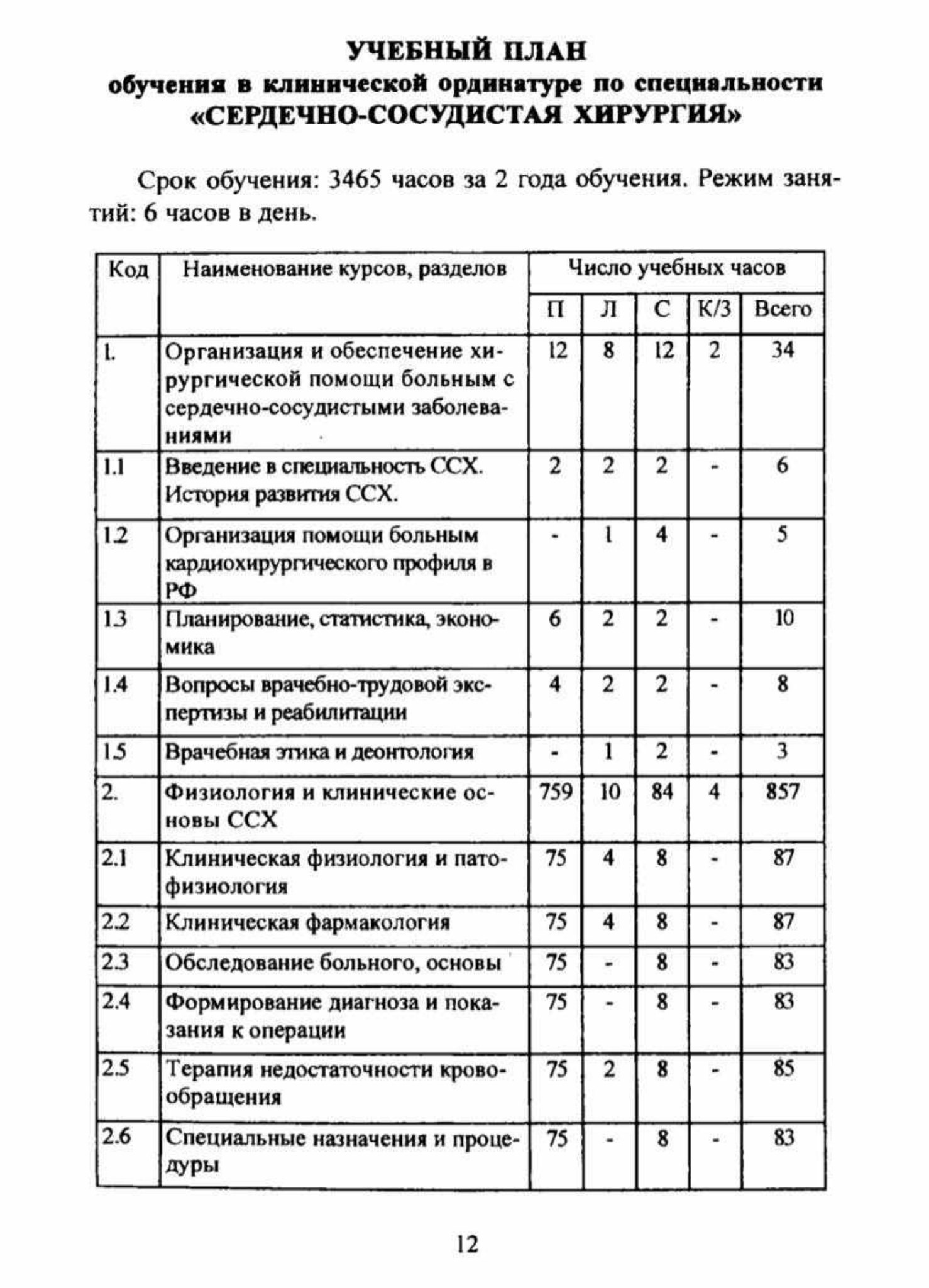 УЧЕБНЫЙ ПЛАН
обучения в клинической ординатуре по специальности
«СЕРДЕЧНО-СОСУДИСТАЯ ХИРУРГИЯ»

Срок обучения: 3465 часов за 2 года обучения. Режим занятий: 6 часов в день.

| Код | Наименование курсов, разделов | Число учебных часов | | | | |
|---|---|---|---|---|---|---|
| | | П | Л | С | К/З | Всего |
| 1. | Организация и обеспечение хирургической помощи больным с сердечно-сосудистыми заболеваниями | 12 | 8 | 12 | 2 | 34 |
| 1.1 | Введение в специальность ССХ. История развития ССХ. | 2 | 2 | 2 | - | 6 |
| 1.2 | Организация помощи больным кардиохирургического профиля в РФ | - | 1 | 4 | - | 5 |
| 1.3 | Планирование, статистика, экономика | 6 | 2 | 2 | - | 10 |
| 1.4 | Вопросы врачебно-трудовой экспертизы и реабилитации | 4 | 2 | 2 | - | 8 |
| 1.5 | Врачебная этика и деонтология | - | 1 | 2 | - | 3 |
| 2. | Физиология и клинические основы ССХ | 759 | 10 | 84 | 4 | 857 |
| 2.1 | Клиническая физиология и патофизиология | 75 | 4 | 8 | - | 87 |
| 2.2 | Клиническая фармакология | 75 | 4 | 8 | - | 87 |
| 2.3 | Обследование больного, основы | 75 | - | 8 | - | 83 |
| 2.4 | Формирование диагноза и показания к операции | 75 | - | 8 | - | 83 |
| 2.5 | Терапия недостаточности кровообращения | 75 | 2 | 8 | - | 85 |
| 2.6 | Специальные назначения и процедуры | 75 | - | 8 | - | 83 |

12